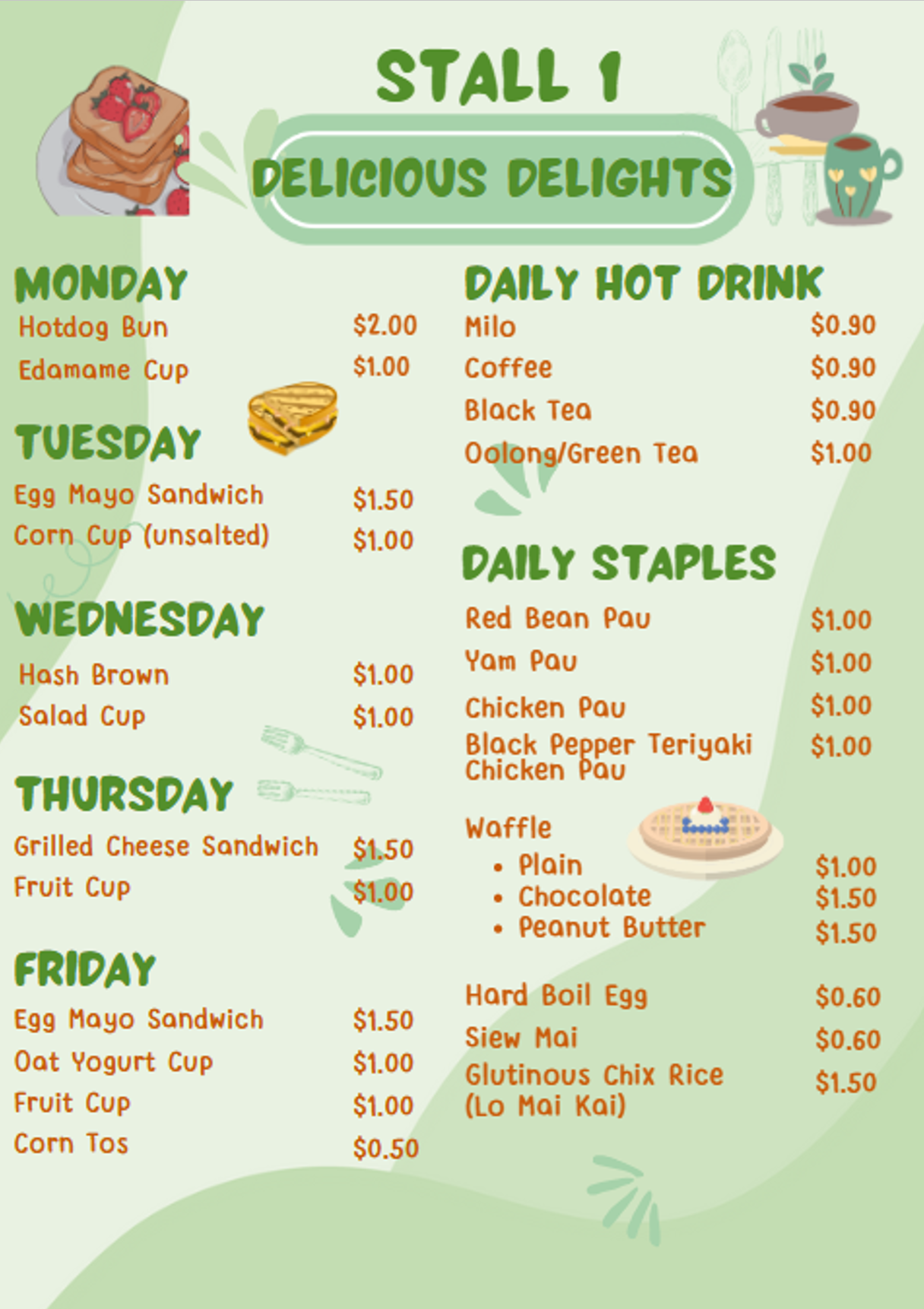 STALL 1

DELICIOUS DELIGHTS

MONDAY
Hotdog Bun $2.00
Edamame Cup $1.00

TUESDAY
Egg Mayo Sandwich $1.50
Corn Cup (unsalted) $1.00

WEDNESDAY
Hash Brown $1.00
Salad Cup $1.00

THURSDAY
Grilled Cheese Sandwich $1.50
Fruit Cup $1.00

FRIDAY
Egg Mayo Sandwich $1.50
Oat Yogurt Cup $1.00
Fruit Cup $1.00
Corn Tos $0.50

DAILY HOT DRINK
Milo $0.90
Coffee $0.90
Black Tea $0.90
Oolong/Green Tea $1.00

DAILY STAPLES
Red Bean Pau $1.00
Yam Pau $1.00
Chicken Pau $1.00
Black Pepper Teriyaki Chicken Pau $1.00

Waffle
• Plain $1.00
• Chocolate $1.50
• Peanut Butter $1.50

Hard Boil Egg $0.60
Siew Mai $0.60
Glutinous Chix Rice (Lo Mai Kai) $1.50